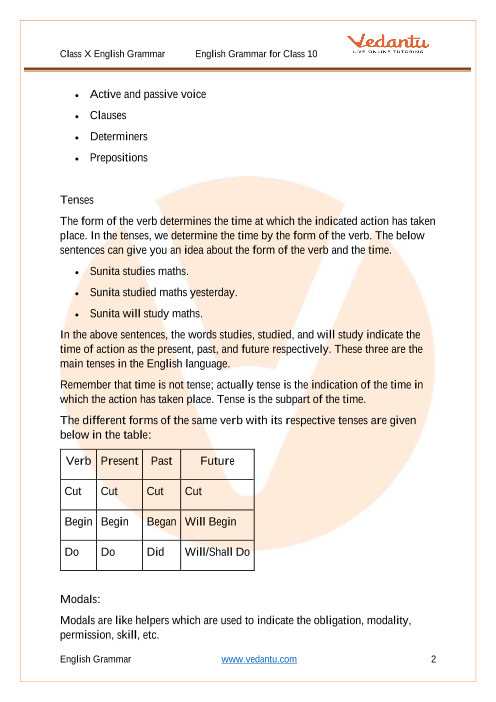 Class X English Grammar English Grammar for Class 10

Vedantu
LIVE ONLINE TUTORING

- Active and passive voice
- Clauses
- Determiners
- Prepositions

Tenses

The form of the verb determines the time at which the indicated action has taken place. In the tenses, we determine the time by the form of the verb. The below sentences can give you an idea about the form of the verb and the time.

- Sunita studies maths.
- Sunita studied maths yesterday.
- Sunita will study maths.

In the above sentences, the words studies, studied, and will study indicate the time of action as the present, past, and future respectively. These three are the main tenses in the English language.

Remember that time is not tense; actually tense is the indication of the time in which the action has taken place. Tense is the subpart of the time.

The different forms of the same verb with its respective tenses are given below in the table:

| Verb | Present | Past | Future |
|---|---|---|---|
| Cut | Cut | Cut | Cut |
| Begin | Begin | Began | Will Begin |
| Do | Do | Did | Will/Shall Do |

Modals:

Modals are like helpers which are used to indicate the obligation, modality, permission, skill, etc.

English Grammar www.vedantu.com 2